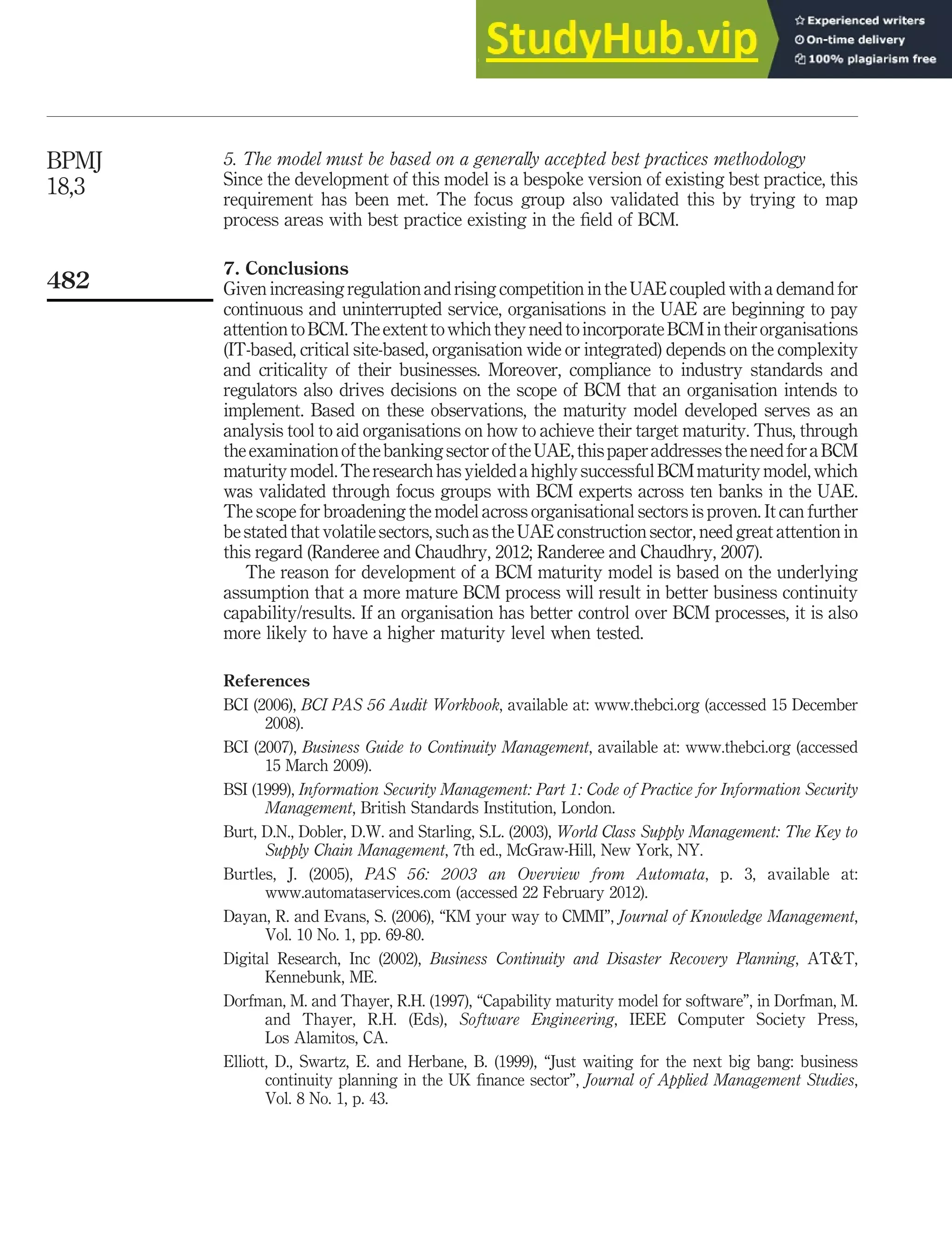 StudyHub.vip

Experienced writers
On-time delivery
100% plagiarism free

BPMJ
18,3

482

5. The model must be based on a generally accepted best practices methodology
Since the development of this model is a bespoke version of existing best practice, this requirement has been met. The focus group also validated this by trying to map process areas with best practice existing in the field of BCM.

7. Conclusions
Given increasing regulation and rising competition in the UAE coupled with a demand for continuous and uninterrupted service, organisations in the UAE are beginning to pay attention to BCM. The extent to which they need to incorporate BCM in their organisations (IT-based, critical site-based, organisation wide or integrated) depends on the complexity and criticality of their businesses. Moreover, compliance to industry standards and regulators also drives decisions on the scope of BCM that an organisation intends to implement. Based on these observations, the maturity model developed serves as an analysis tool to aid organisations on how to achieve their target maturity. Thus, through the examination of the banking sector of the UAE, this paper addresses the need for a BCM maturity model. The research has yielded a highly successful BCM maturity model, which was validated through focus groups with BCM experts across ten banks in the UAE. The scope for broadening the model across organisational sectors is proven. It can further be stated that volatile sectors, such as the UAE construction sector, need great attention in this regard (Randeree and Chaudhry, 2012; Randeree and Chaudhry, 2007).

The reason for development of a BCM maturity model is based on the underlying assumption that a more mature BCM process will result in better business continuity capability/results. If an organisation has better control over BCM processes, it is also more likely to have a higher maturity level when tested.

References
BCI (2006), BCI PAS 56 Audit Workbook, available at: www.thebci.org (accessed 15 December 2008).

BCI (2007), Business Guide to Continuity Management, available at: www.thebci.org (accessed 15 March 2009).

BSI (1999), Information Security Management: Part 1: Code of Practice for Information Security Management, British Standards Institution, London.

Burt, D.N., Dobler, D.W. and Starling, S.L. (2003), World Class Supply Management: The Key to Supply Chain Management, 7th ed., McGraw-Hill, New York, NY.

Burtles, J. (2005), PAS 56: 2003 an Overview from Automata, p. 3, available at: www.automataservices.com (accessed 22 February 2012).

Dayan, R. and Evans, S. (2006), “KM your way to CMMI”, Journal of Knowledge Management, Vol. 10 No. 1, pp. 69-80.

Digital Research, Inc (2002), Business Continuity and Disaster Recovery Planning, AT&T, Kennebunk, ME.

Dorfman, M. and Thayer, R.H. (1997), “Capability maturity model for software”, in Dorfman, M. and Thayer, R.H. (Eds), Software Engineering, IEEE Computer Society Press, Los Alamitos, CA.

Elliott, D., Swartz, E. and Herbane, B. (1999), “Just waiting for the next big bang: business continuity planning in the UK finance sector”, Journal of Applied Management Studies, Vol. 8 No. 1, p. 43.